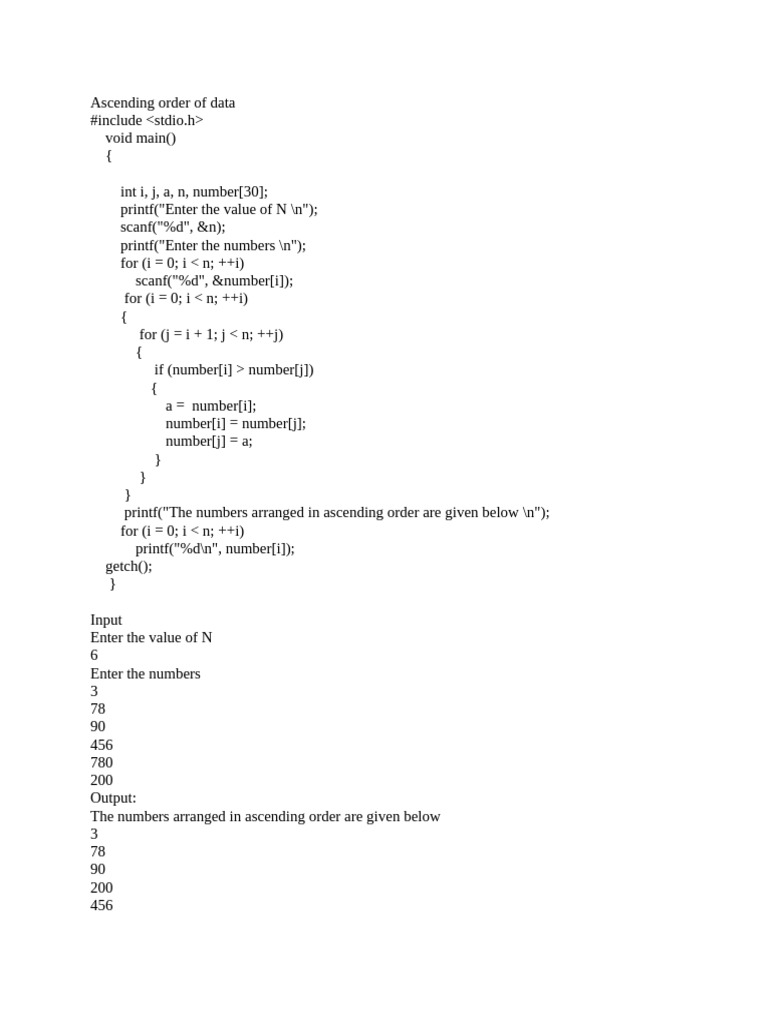 Ascending order of data
#include <stdio.h>
void main()
{

int i, j, a, n, number[30];
printf("Enter the value of N \n");
scanf("%d", &n);
printf("Enter the numbers \n");
for (i = 0; i < n; ++i)
scanf("%d", &number[i]);
for (i = 0; i < n; ++i)
{
for (j = i + 1; j < n; ++j)
{
if (number[i] > number[j])
{
a =  number[i];
number[i] = number[j];
number[j] = a;
}
}
}
printf("The numbers arranged in ascending order are given below \n");
for (i = 0; i < n; ++i)
printf("%d\n", number[i]);
getch();
}

Input
Enter the value of N
6
Enter the numbers
3
78
90
456
780
200
Output:
The numbers arranged in ascending order are given below
3
78
90
200
456